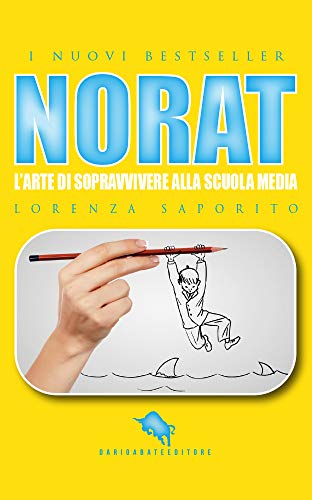 I NUOVI BESTSELLER

NORAT

L'ARTE DI SOPRAVVIVERE ALLA SCUOLA MEDIA

LORENZA SAPORITO

DARIOABATEEDITORE